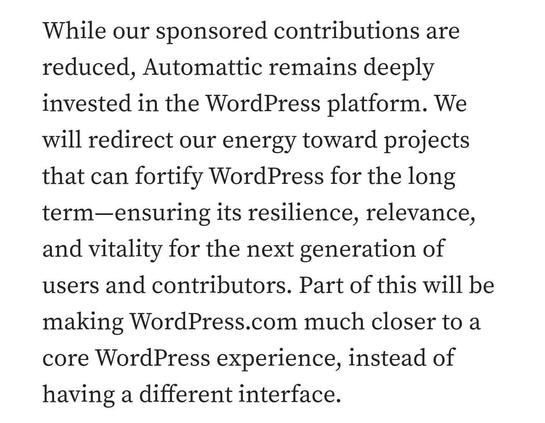 While our sponsored contributions are reduced, Automattic remains deeply invested in the WordPress platform. We will redirect our energy toward projects that can fortify WordPress for the long term—ensuring its resilience, relevance, and vitality for the next generation of users and contributors. Part of this will be making WordPress.com much closer to a core WordPress experience, instead of having a different interface.